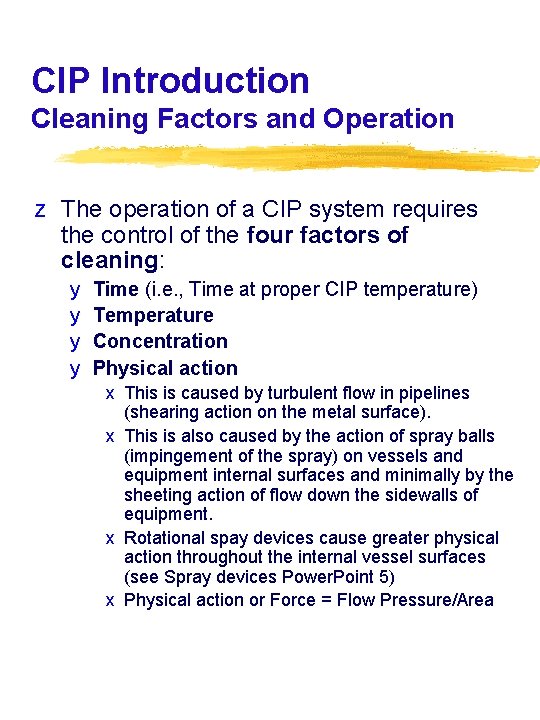 CIP Introduction
Cleaning Factors and Operation

z The operation of a CIP system requires the control of the four factors of cleaning:

y Time (i.e., Time at proper CIP temperature)
y Temperature
y Concentration
y Physical action

x This is caused by turbulent flow in pipelines (shearing action on the metal surface).
x This is also caused by the action of spray balls (impingement of the spray) on vessels and equipment internal surfaces and minimally by the sheeting action of flow down the sidewalls of equipment.
x Rotational spay devices cause greater physical action throughout the internal vessel surfaces (see Spray devices PowerPoint 5)
x Physical action or Force = Flow Pressure/Area